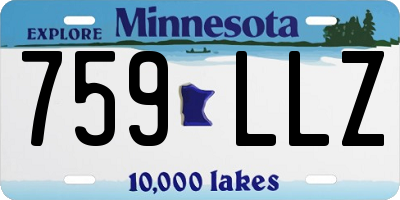 EXPLORE Minnesota

759 LLZ

10,000 lakes